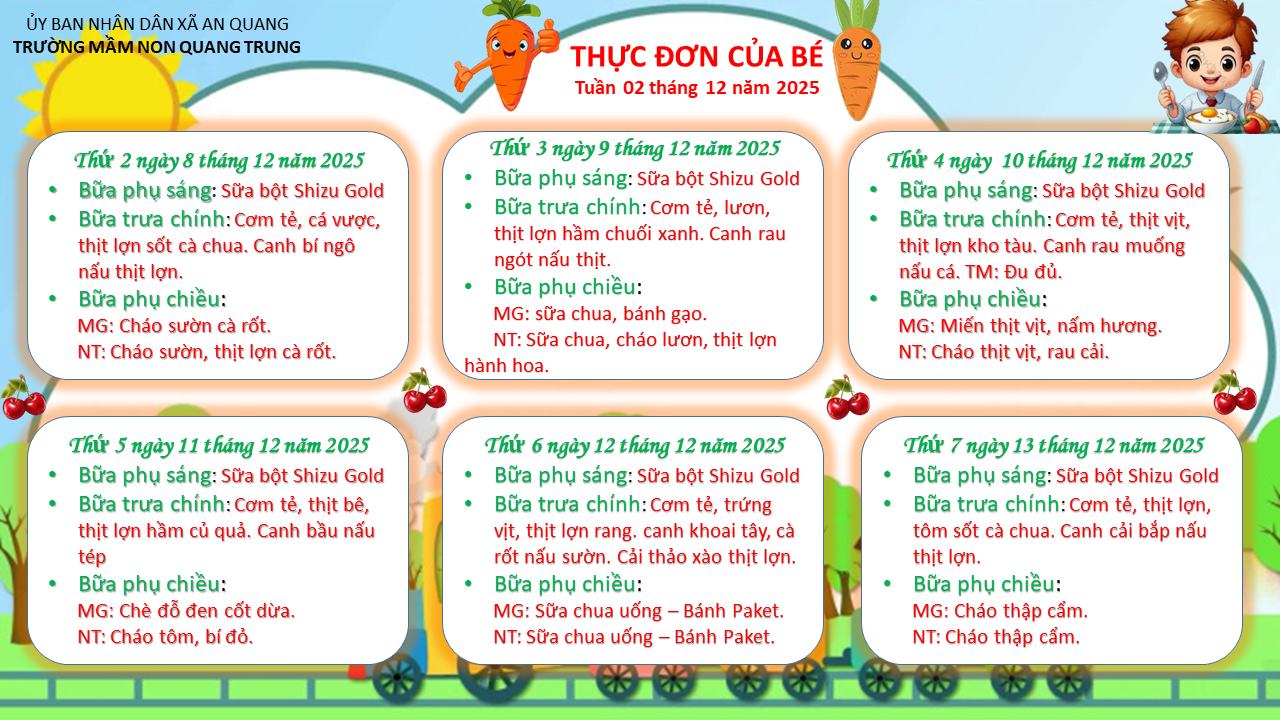 ỦY BAN NHÂN DÂN XÃ AN QUANG
TRƯỜNG MẦM NON QUANG TRUNG

THỰC ĐƠN CỦA BÉ
Tuần 02 tháng 12 năm 2025

Thứ 2 ngày 8 tháng 12 năm 2025
• Bữa phụ sáng: Sữa bột Shizu Gold
• Bữa trưa chính: Cơm tẻ, cá vược, thịt lợn sốt cà chua. Canh bí ngô nấu thịt lợn.
• Bữa phụ chiều:
MG: Cháo sườn cà rốt.
NT: Cháo sườn, thịt lợn cà rốt.

Thứ 3 ngày 9 tháng 12 năm 2025
• Bữa phụ sáng: Sữa bột Shizu Gold
• Bữa trưa chính: Cơm tẻ, lươn, thịt lợn hầm chuối xanh. Canh rau ngót nấu thịt.
• Bữa phụ chiều:
MG: sữa chua, bánh gạo.
NT: Sữa chua, cháo lươn, thịt lợn hành hoa.

Thứ 4 ngày 10 tháng 12 năm 2025
• Bữa phụ sáng: Sữa bột Shizu Gold
• Bữa trưa chính: Cơm tẻ, thịt vịt, thịt lợn kho tàu. Canh rau muống nấu cá. TM: Đu đủ.
• Bữa phụ chiều:
MG: Miến thịt vịt, nấm hương.
NT: Cháo thịt vịt, rau cải.

Thứ 5 ngày 11 tháng 12 năm 2025
• Bữa phụ sáng: Sữa bột Shizu Gold
• Bữa trưa chính: Cơm tẻ, thịt bê, thịt lợn hầm củ quả. Canh bầu nấu tép
• Bữa phụ chiều:
MG: Chè đỗ đen cốt dừa.
NT: Cháo tôm, bí đỏ.

Thứ 6 ngày 12 tháng 12 năm 2025
• Bữa phụ sáng: Sữa bột Shizu Gold
• Bữa trưa chính: Cơm tẻ, trứng vịt, thịt lợn rang. canh khoai tây, cà rốt nấu sườn. Cải thảo xào thịt lợn.
• Bữa phụ chiều:
MG: Sữa chua uống – Bánh Paket.
NT: Sữa chua uống – Bánh Paket.

Thứ 7 ngày 13 tháng 12 năm 2025
• Bữa phụ sáng: Sữa bột Shizu Gold
• Bữa trưa chính: Cơm tẻ, thịt lợn, tôm sốt cà chua. Canh cải bắp nấu thịt lợn.
• Bữa phụ chiều:
MG: Cháo thập cẩm.
NT: Cháo thập cẩm.